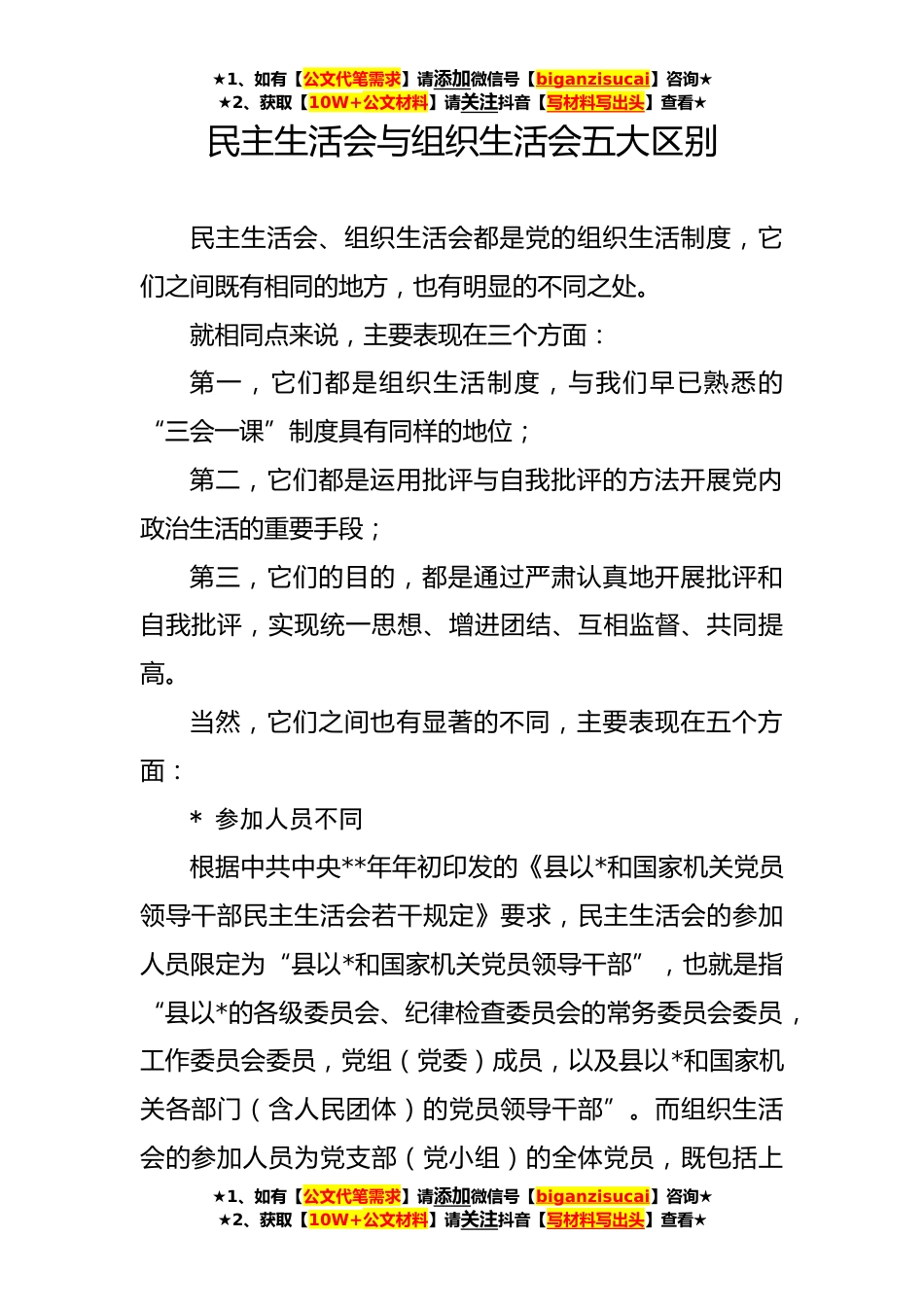 ★1、如有【公文代笔需求】请添加微信号【biganzisucai】咨询★
★2、获取【10W+公文材料】请关注抖音【写材料写出头】查看★

民主生活会与组织生活会五大区别

民主生活会、组织生活会都是党的组织生活制度，它们之间既有相同的地方，也有明显的不同之处。

就相同点来说，主要表现在三个方面：

第一，它们都是组织生活制度，与我们早已熟悉的“三会一课”制度具有同样的地位；

第二，它们都是运用批评与自我批评的方法开展党内政治生活的重要手段；

第三，它们的目的，都是通过严肃认真地开展批评和自我批评，实现统一思想、增进团结、互相监督、共同提高。

当然，它们之间也有显著的不同，主要表现在五个方面：

* 参加人员不同

根据中共中央**年年初印发的《县以*和国家机关党员领导干部民主生活会若干规定》要求，民主生活会的参加人员限定为“县以*和国家机关党员领导干部”，也就是指“县以*的各级委员会、纪律检查委员会的常务委员会委员，工作委员会委员，党组（党委）成员，以及县以*和国家机关各部门（含人民团体）的党员领导干部”。而组织生活会的参加人员为党支部（党小组）的全体党员，既包括上

★1、如有【公文代笔需求】请添加微信号【biganzisucai】咨询★
★2、获取【10W+公文材料】请关注抖音【写材料写出头】查看★